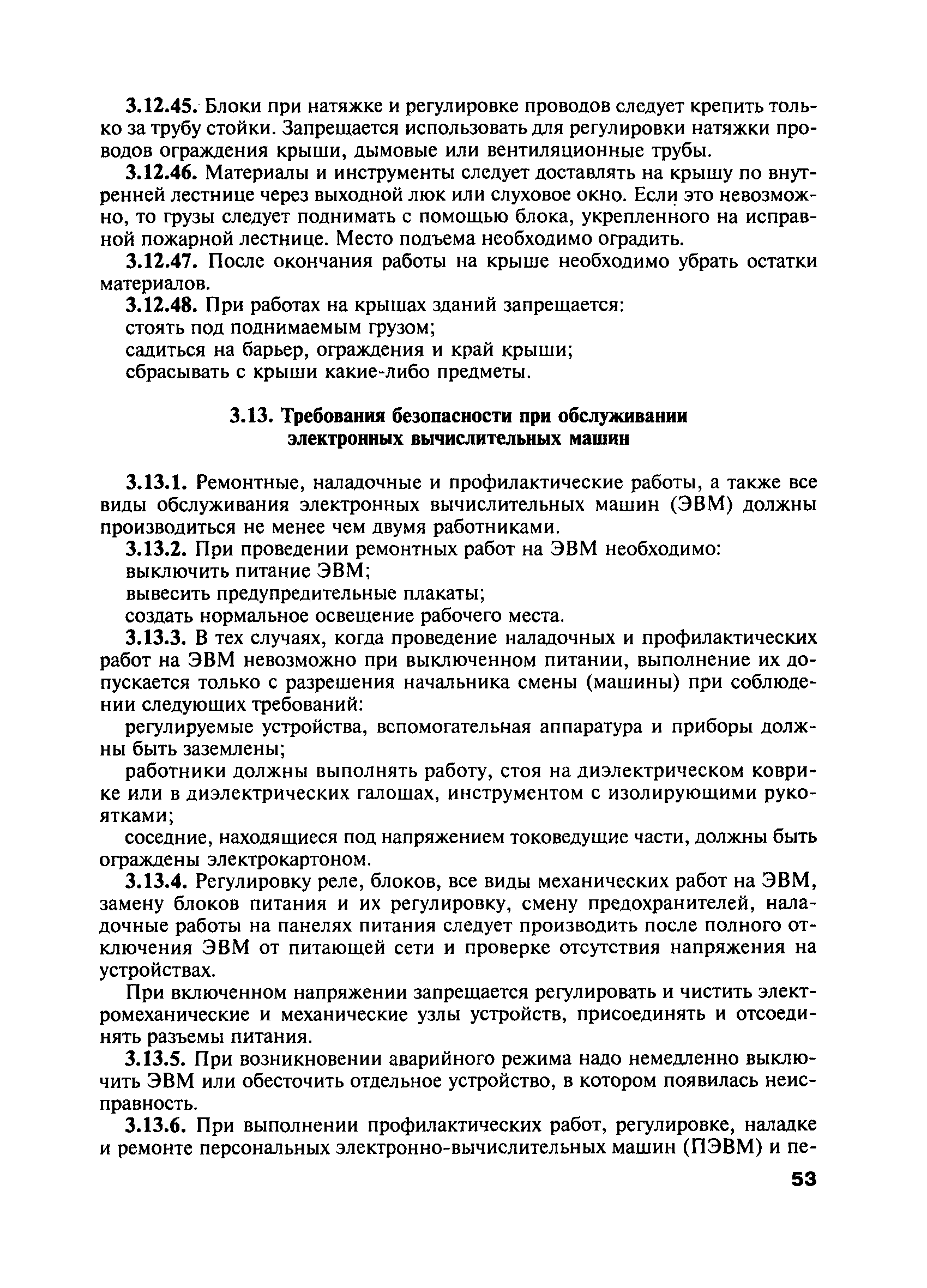 3.12.45. Блоки при натяжке и регулировке проводов следует крепить только за трубу стойки. Запрещается использовать для регулировки натяжки проводов ограждения крыши, дымовые или вентиляционные трубы.

3.12.46. Материалы и инструменты следует доставлять на крышу по внутренней лестнице через выходной люк или слуховое окно. Если это невозможно, то грузы следует поднимать с помощью блока, укрепленного на исправной пожарной лестнице. Место подъема необходимо оградить.

3.12.47. После окончания работы на крыше необходимо убрать остатки материалов.

3.12.48. При работах на крышах зданий запрещается:

стоять под поднимаемым грузом;

садиться на барьер, ограждения и край крыши;

сбрасывать с крыши какие-либо предметы.

3.13. Требования безопасности при обслуживании электронных вычислительных машин

3.13.1. Ремонтные, наладочные и профилактические работы, а также все виды обслуживания электронных вычислительных машин (ЭВМ) должны производиться не менее чем двумя работниками.

3.13.2. При проведении ремонтных работ на ЭВМ необходимо:

выключить питание ЭВМ;

вывесить предупредительные плакаты;

создать нормальное освещение рабочего места.

3.13.3. В тех случаях, когда проведение наладочных и профилактических работ на ЭВМ невозможно при выключенном питании, выполнение их допускается только с разрешения начальника смены (машины) при соблюдении следующих требований:

регулируемые устройства, вспомогательная аппаратура и приборы должны быть заземлены;

работники должны выполнять работу, стоя на диэлектрическом коврике или в диэлектрических галошах, инструментом с изолирующими рукоятками;

соседние, находящиеся под напряжением токоведущие части, должны быть ограждены электрокартоном.

3.13.4. Регулировку реле, блоков, все виды механических работ на ЭВМ, замену блоков питания и их регулировку, смену предохранителей, наладочные работы на панелях питания следует производить после полного отключения ЭВМ от питающей сети и проверке отсутствия напряжения на устройствах.

При включенном напряжении запрещается регулировать и чистить электромеханические и механические узлы устройств, присоединять и отсоединять разъемы питания.

3.13.5. При возникновении аварийного режима надо немедленно выключить ЭВМ или обесточить отдельное устройство, в котором появилась неисправность.

3.13.6. При выполнении профилактических работ, регулировке, наладке и ремонте персональных электронно-вычислительных машин (ПЭВМ) и пе-

53